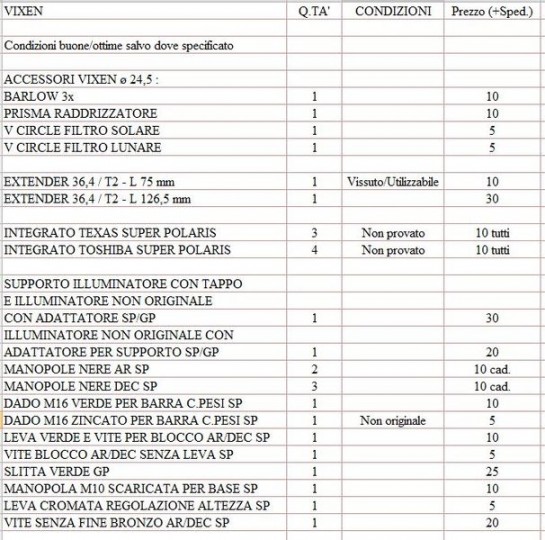 | VIXEN | Q.TA' | CONDIZIONI | Prezzo (+Sped.) |
|---|---|---|---|
| | | | |
| Condizioni buone/ottime salvo dove specificato | | | |
| | | | |
| ACCESSORI VIXEN ø 24,5 : | | | |
| BARLOW 3x | 1 | | 10 |
| PRISMA RADDRIZZATORE | 1 | | 10 |
| V CIRCLE FILTRO SOLARE | 1 | | 5 |
| V CIRCLE FILTRO LUNARE | 1 | | 5 |
| | | | |
| EXTENDER 36,4 / T2 - L 75 mm | 1 | Vissuto/Utilizzabile | 10 |
| EXTENDER 36,4 / T2 - L 126,5 mm | 1 | | 30 |
| | | | |
| INTEGRATO TEXAS SUPER POLARIS | 3 | Non provato | 10 tutti |
| INTEGRATO TOSHIBA SUPER POLARIS | 4 | Non provato | 10 tutti |
| | | | |
| SUPPORTO ILLUMINATORE CON TAPPO | | | |
| E ILLUMINATORE NON ORIGINALE | | | |
| CON ADATTATORE SP/GP | 1 | | 30 |
| ILLUMINATORE NON ORIGINALE CON | | | |
| ADATTATORE PER SUPPORTO SP/GP | 1 | | 20 |
| MANOPOLE NERE AR SP | 2 | | 10 cad. |
| MANOPOLE NERE DEC SP | 3 | | 10 cad. |
| DADO M16 VERDE PER BARRA C.PESI SP | 1 | | 10 |
| DADO M16 ZINCATO PER BARRA C.PESI SP | 1 | Non originale | 5 |
| LEVA VERDE E VITE PER BLOCCO AR/DEC SP | 1 | | 10 |
| VITE BLOCCO AR/DEC SENZA LEVA SP | 1 | | 5 |
| SLITTA VERDE GP | 1 | | 25 |
| MANOPOLA M10 SCARICATA PER BASE SP | 1 | | 10 |
| LEVA CROMATA REGOLAZIONE ALTEZZA SP | 1 | | 5 |
| VITE SENZA FINE BRONZO AR/DEC SP | 1 | | 20 |